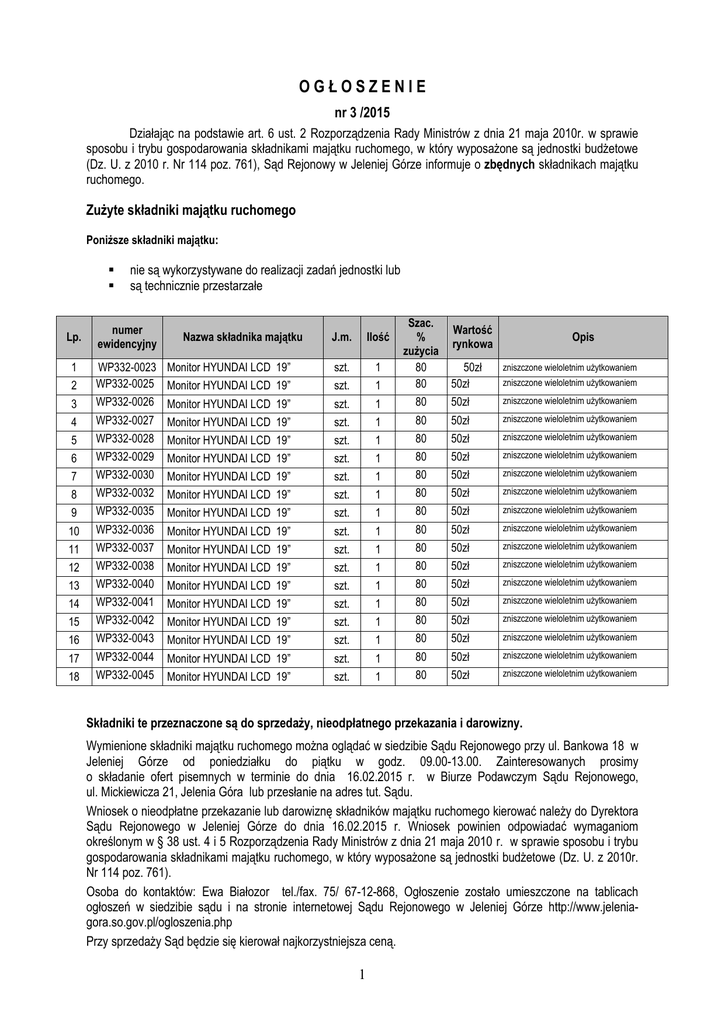 O G Ł O S Z E N I E
nr 3 /2015

Działając na podstawie art. 6 ust. 2 Rozporządzenia Rady Ministrów z dnia 21 maja 2010r. w sprawie sposobu i trybu gospodarowania składnikami majątku ruchomego, w który wyposażone są jednostki budżetowe (Dz. U. z 2010 r. Nr 114 poz. 761), Sąd Rejonowy w Jeleniej Górze informuje o zbędnych składnikach majątku ruchomego.

Zużyte składniki majątku ruchomego

Poniższe składniki majątku:

▪ nie są wykorzystywane do realizacji zadań jednostki lub
▪ są technicznie przestarzałe

| Lp. | numer ewidencyjny | Nazwa składnika majątku | J.m. | Ilość | Szac. % zużycia | Wartość rynkowa | Opis |
|---|---|---|---|---|---|---|---|
| 1 | WP332-0023 | Monitor HYUNDAI LCD 19" | szt. | 1 | 80 | 50zł | zniszczone wieloletnim użytkowaniem |
| 2 | WP332-0025 | Monitor HYUNDAI LCD 19" | szt. | 1 | 80 | 50zł | zniszczone wieloletnim użytkowaniem |
| 3 | WP332-0026 | Monitor HYUNDAI LCD 19" | szt. | 1 | 80 | 50zł | zniszczone wieloletnim użytkowaniem |
| 4 | WP332-0027 | Monitor HYUNDAI LCD 19" | szt. | 1 | 80 | 50zł | zniszczone wieloletnim użytkowaniem |
| 5 | WP332-0028 | Monitor HYUNDAI LCD 19" | szt. | 1 | 80 | 50zł | zniszczone wieloletnim użytkowaniem |
| 6 | WP332-0029 | Monitor HYUNDAI LCD 19" | szt. | 1 | 80 | 50zł | zniszczone wieloletnim użytkowaniem |
| 7 | WP332-0030 | Monitor HYUNDAI LCD 19" | szt. | 1 | 80 | 50zł | zniszczone wieloletnim użytkowaniem |
| 8 | WP332-0032 | Monitor HYUNDAI LCD 19" | szt. | 1 | 80 | 50zł | zniszczone wieloletnim użytkowaniem |
| 9 | WP332-0035 | Monitor HYUNDAI LCD 19" | szt. | 1 | 80 | 50zł | zniszczone wieloletnim użytkowaniem |
| 10 | WP332-0036 | Monitor HYUNDAI LCD 19" | szt. | 1 | 80 | 50zł | zniszczone wieloletnim użytkowaniem |
| 11 | WP332-0037 | Monitor HYUNDAI LCD 19" | szt. | 1 | 80 | 50zł | zniszczone wieloletnim użytkowaniem |
| 12 | WP332-0038 | Monitor HYUNDAI LCD 19" | szt. | 1 | 80 | 50zł | zniszczone wieloletnim użytkowaniem |
| 13 | WP332-0040 | Monitor HYUNDAI LCD 19" | szt. | 1 | 80 | 50zł | zniszczone wieloletnim użytkowaniem |
| 14 | WP332-0041 | Monitor HYUNDAI LCD 19" | szt. | 1 | 80 | 50zł | zniszczone wieloletnim użytkowaniem |
| 15 | WP332-0042 | Monitor HYUNDAI LCD 19" | szt. | 1 | 80 | 50zł | zniszczone wieloletnim użytkowaniem |
| 16 | WP332-0043 | Monitor HYUNDAI LCD 19" | szt. | 1 | 80 | 50zł | zniszczone wieloletnim użytkowaniem |
| 17 | WP332-0044 | Monitor HYUNDAI LCD 19" | szt. | 1 | 80 | 50zł | zniszczone wieloletnim użytkowaniem |
| 18 | WP332-0045 | Monitor HYUNDAI LCD 19" | szt. | 1 | 80 | 50zł | zniszczone wieloletnim użytkowaniem |

Składniki te przeznaczone są do sprzedaży, nieodpłatnego przekazania i darowizny.

Wymienione składniki majątku ruchomego można oglądać w siedzibie Sądu Rejonowego przy ul. Bankowa 18 w Jeleniej Górze od poniedziałku do piątku w godz. 09.00-13.00. Zainteresowanych prosimy o składanie ofert pisemnych w terminie do dnia 16.02.2015 r. w Biurze Podawczym Sądu Rejonowego, ul. Mickiewicza 21, Jelenia Góra lub przesłanie na adres tut. Sądu.

Wniosek o nieodpłatne przekazanie lub darowiznę składników majątku ruchomego kierować należy do Dyrektora Sądu Rejonowego w Jeleniej Górze do dnia 16.02.2015 r. Wniosek powinien odpowiadać wymaganiom określonym w § 38 ust. 4 i 5 Rozporządzenia Rady Ministrów z dnia 21 maja 2010 r. w sprawie sposobu i trybu gospodarowania składnikami majątku ruchomego, w który wyposażone są jednostki budżetowe (Dz. U. z 2010r. Nr 114 poz. 761).

Osoba do kontaktów: Ewa Białozor tel./fax. 75/ 67-12-868, Ogłoszenie zostało umieszczone na tablicach ogłoszeń w siedzibie sądu i na stronie internetowej Sądu Rejonowego w Jeleniej Górze http://www.jelenia-gora.so.gov.pl/ogloszenia.php

Przy sprzedaży Sąd będzie się kierował najkorzystniejsza ceną.

1